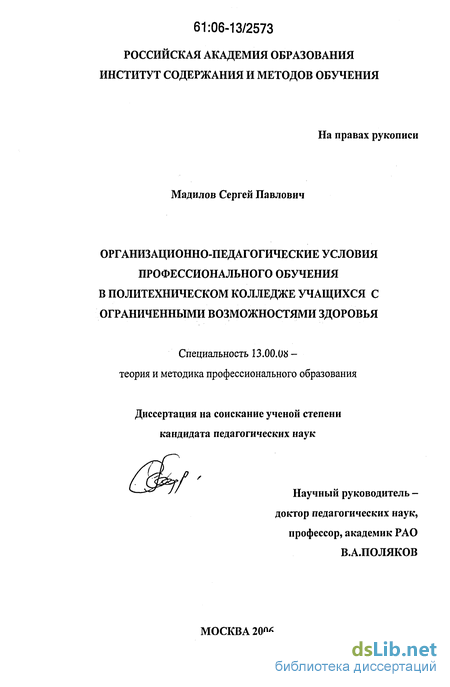 61:06-13/2573

РОССИЙСКАЯ АКАДЕМИЯ ОБРАЗОВАНИЯ
ИНСТИТУТ СОДЕРЖАНИЯ И МЕТОДОВ ОБУЧЕНИЯ

На правах рукописи

Мадилов Сергей Павлович

ОРГАНИЗАЦИОННО-ПЕДАГОГИЧЕСКИЕ УСЛОВИЯ ПРОФЕССИОНАЛЬНОГО ОБУЧЕНИЯ В ПОЛИТЕХНИЧЕСКОМ КОЛЛЕДЖЕ УЧАЩИХСЯ С ОГРАНИЧЕННЫМИ ВОЗМОЖНОСТЯМИ ЗДОРОВЬЯ

Специальность 13.00.08 –
теория и методика профессионального образования

Диссертация на соискание ученой степени
кандидата педагогических наук

Научный руководитель –
доктор педагогических наук,
профессор, академик РАО
В.А.ПОЛЯКОВ

МОСКВА 2006

dsLib.net
библиотека диссертаций